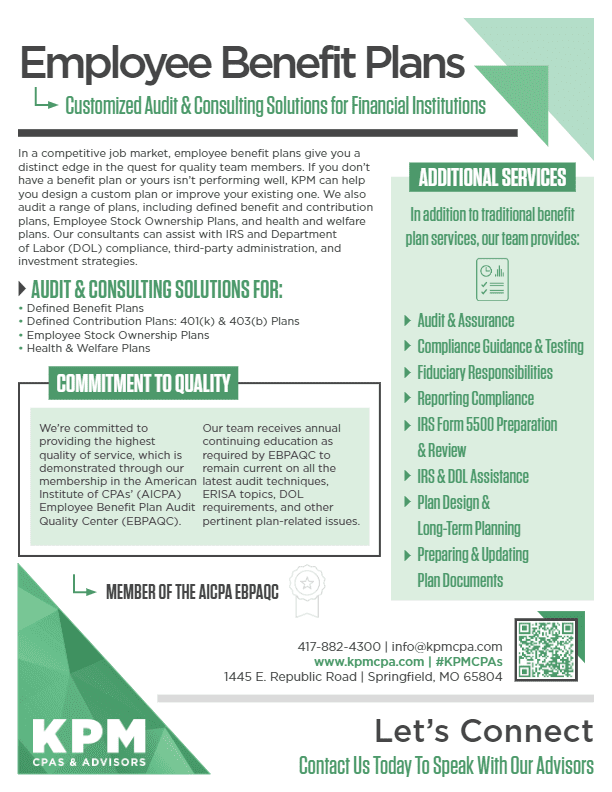 Employee Benefit Plans

Customized Audit & Consulting Solutions for Financial Institutions

In a competitive job market, employee benefit plans give you a distinct edge in the quest for quality team members. If you don't have a benefit plan or yours isn't performing well, KPM can help you design a custom plan or improve your existing one. We also audit a range of plans, including defined benefit and contribution plans, Employee Stock Ownership Plans, and health and welfare plans. Our consultants can assist with IRS and Department of Labor (DOL) compliance, third-party administration, and investment strategies.

AUDIT & CONSULTING SOLUTIONS FOR:
• Defined Benefit Plans
• Defined Contribution Plans: 401(k) & 403(b) Plans
• Employee Stock Ownership Plans
• Health & Welfare Plans

COMMITMENT TO QUALITY

We're committed to providing the highest quality of service, which is demonstrated through our membership in the American Institute of CPAs' (AICPA) Employee Benefit Plan Audit Quality Center (EBPAQC).

Our team receives annual continuing education as required by EBPAQC to remain current on all the latest audit techniques, ERISA topics, DOL requirements, and other pertinent plan-related issues.

MEMBER OF THE AICPA EBPAQC

ADDITIONAL SERVICES

In addition to traditional benefit plan services, our team provides:

Audit & Assurance
Compliance Guidance & Testing
Fiduciary Responsibilities
Reporting Compliance
IRS Form 5500 Preparation & Review
IRS & DOL Assistance
Plan Design & Long-Term Planning
Preparing & Updating Plan Documents

417-882-4300 | info@kpmcpa.com
www.kpmcpa.com | #KPMCPAs
1445 E. Republic Road | Springfield, MO 65804

KPM
CPAS & ADVISORS

Let's Connect
Contact Us Today To Speak With Our Advisors